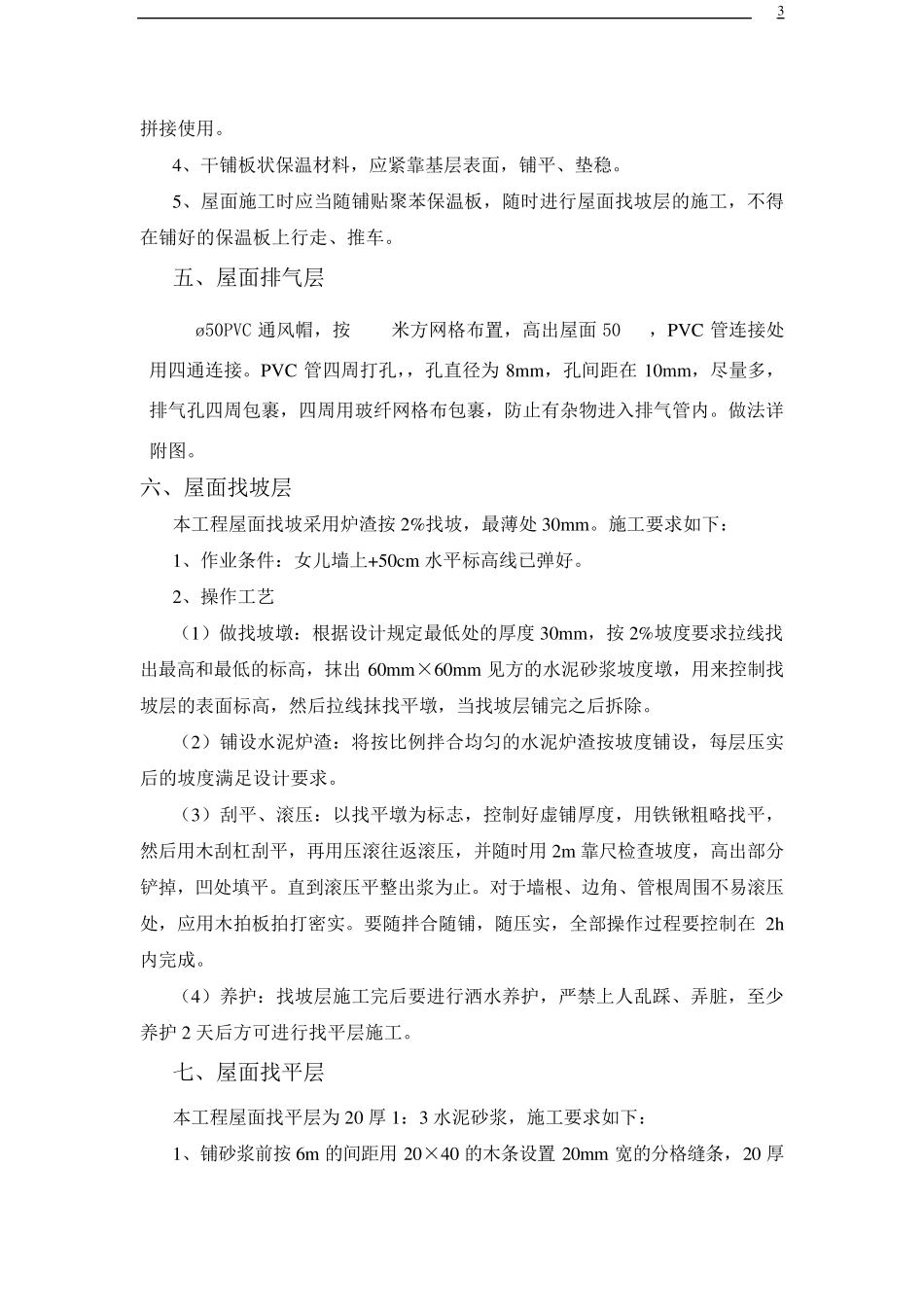 3

拼接使用。

4、干铺板状保温材料，应紧靠基层表面，铺平、垫稳。

5、屋面施工时应当随铺贴聚苯保温板，随时进行屋面找坡层的施工，不得在铺好的保温板上行走、推车。

五、屋面排气层

ø50PVC 通风帽，按 米方网格布置，高出屋面 50 ，PVC 管连接处用四通连接。PVC 管四周打孔，，孔直径为 8mm，孔间距在 10mm，尽量多，排气孔四周包裹，四周用玻纤网格布包裹，防止有杂物进入排气管内。做法详附图。

六、屋面找坡层

本工程屋面找坡采用炉渣按 2%找坡，最薄处 30mm。施工要求如下：

1、作业条件：女儿墙上+50cm 水平标高线已弹好。

2、操作工艺

（1）做找坡墩：根据设计规定最低处的厚度 30mm，按 2%坡度要求拉线找出最高和最低的标高，抹出 60mm×60mm 见方的水泥砂浆坡度墩，用来控制找坡层的表面标高，然后拉线抹找平墩，当找坡层铺完之后拆除。

（2）铺设水泥炉渣：将按比例拌合均匀的水泥炉渣按坡度铺设，每层压实后的坡度满足设计要求。

（3）刮平、滚压：以找平墩为标志，控制好虚铺厚度，用铁锹粗略找平，然后用木刮杠刮平，再用压滚往返滚压，并随时用 2m 靠尺检查坡度，高出部分铲掉，凹处填平。直到滚压平整出浆为止。对于墙根、边角、管根周围不易滚压处，应用木拍板拍打密实。要随拌合随铺，随压实，全部操作过程要控制在 2h 内完成。

（4）养护：找坡层施工完后要进行洒水养护，严禁上人乱踩、弄脏，至少养护 2 天后方可进行找平层施工。

七、屋面找平层

本工程屋面找平层为 20 厚 1：3 水泥砂浆，施工要求如下：

1、铺砂浆前按 6m 的间距用 20×40 的木条设置 20mm 宽的分格缝条，20 厚